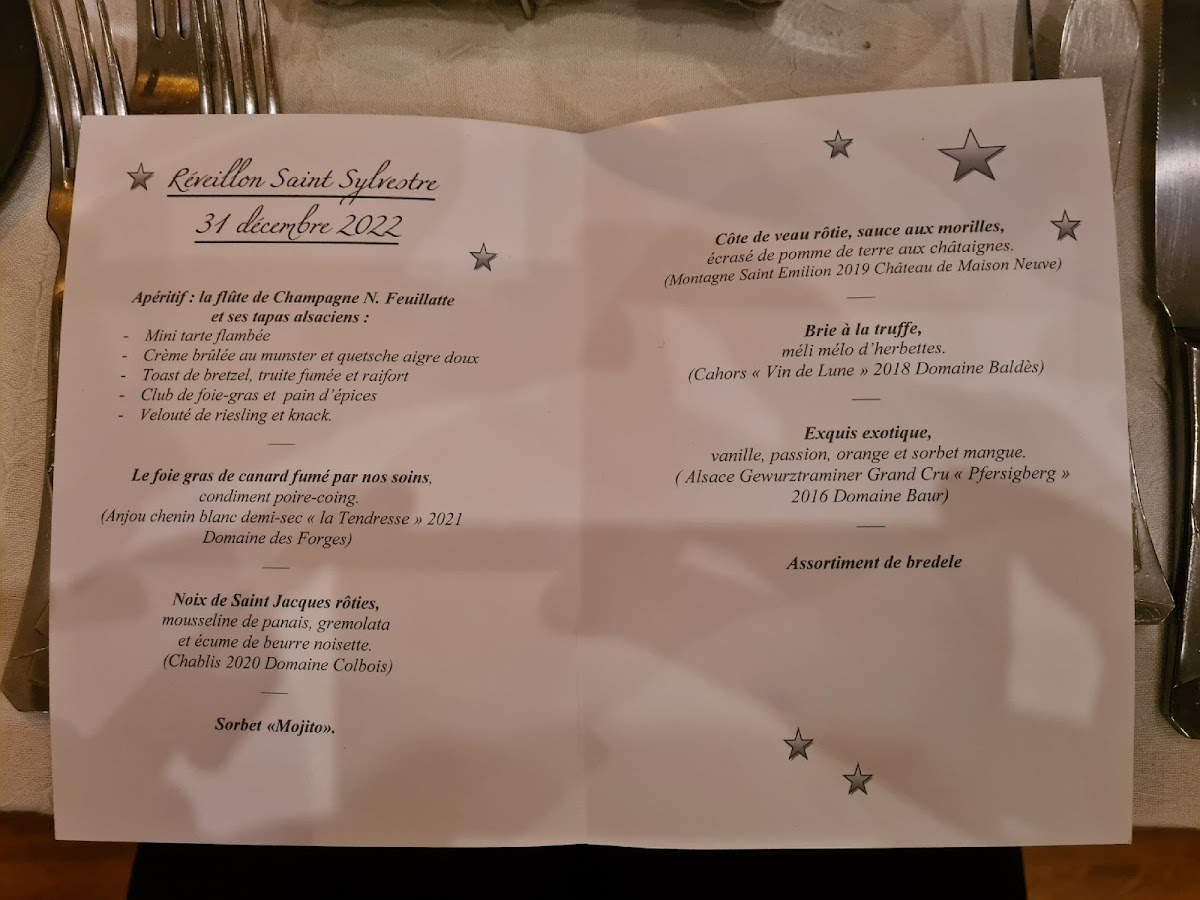 Réveillon Saint Sylvestre
31 décembre 2022

Apéritif : la flûte de Champagne N. Feuillatte
et ses tapas alsaciens :

- Mini tarte flambée
- Crème brûlée au munster et quetsche aigre doux
- Toast de bretzel, truite fumée et raifort
- Club de foie-gras et pain d'épices
- Velouté de riesling et knack.

Le foie gras de canard fumé par nos soins,
condiment poire-coing.
(Anjou chenin blanc demi-sec « la Tendresse » 2021
Domaine des Forges)

Noix de Saint Jacques rôties,
mousseline de panais, gremolata
et écume de beurre noisette.
(Chablis 2020 Domaine Colbois)

Sorbet «Mojito».

Côte de veau rôtie, sauce aux morilles,
écrasé de pomme de terre aux châtaignes.
(Montagne Saint Emilion 2019 Château de Maison Neuve)

Brie à la truffe,
méli mélo d'herbettes.
(Cahors « Vin de Lune » 2018 Domaine Baldès)

Exquis exotique,
vanille, passion, orange et sorbet mangue.
( Alsace Gewurztraminer Grand Cru « Pfersigberg »
2016 Domaine Baur)

Assortiment de bredele